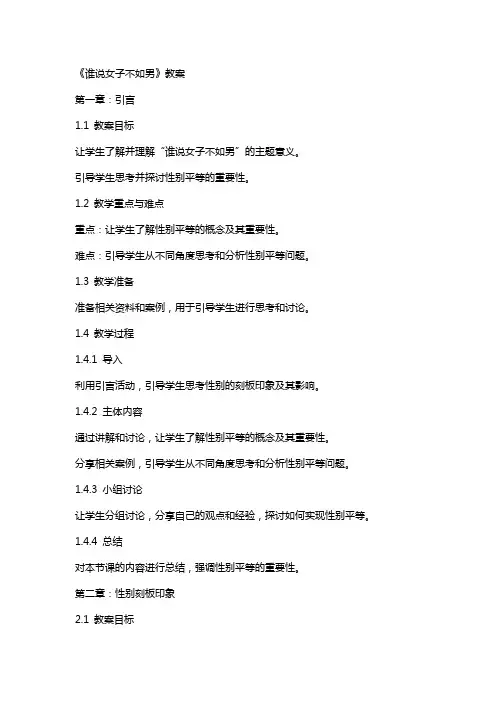 《谁说女子不如男》教案

第一章：引言

1.1 教案目标

让学生了解并理解“谁说女子不如男”的主题意义。

引导学生思考并探讨性别平等的重要性。

1.2 教学重点与难点

重点：让学生了解性别平等的概念及其重要性。

难点：引导学生从不同角度思考和分析性别平等问题。

1.3 教学准备

准备相关资料和案例，用于引导学生进行思考和讨论。

1.4 教学过程

1.4.1 导入

利用引言活动，引导学生思考性别的刻板印象及其影响。

1.4.2 主体内容

通过讲解和讨论，让学生了解性别平等的概念及其重要性。

分享相关案例，引导学生从不同角度思考和分析性别平等问题。

1.4.3 小组讨论

让学生分组讨论，分享自己的观点和经验，探讨如何实现性别平等。

1.4.4 总结

对本节课的内容进行总结，强调性别平等的重要性。

第二章：性别刻板印象

2.1 教案目标